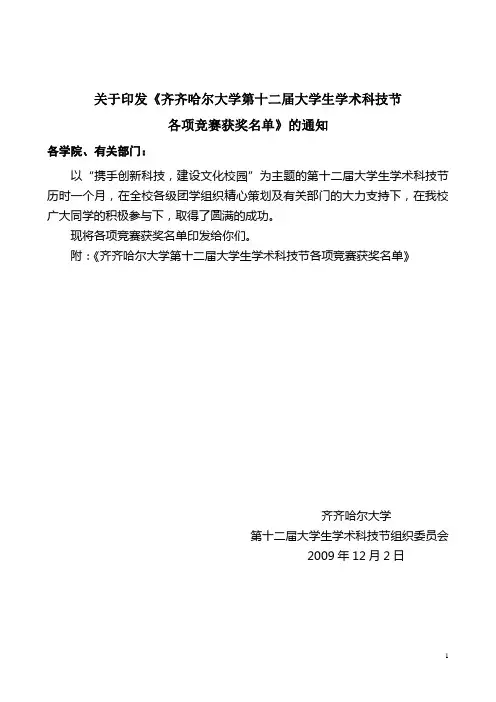 关于印发《齐齐哈尔大学第十二届大学生学术科技节各项竞赛获奖名单》的通知

各学院、有关部门：

以“携手创新科技，建设文化校园”为主题的第十二届大学生学术科技节历时一个月，在全校各级团学组织精心策划及有关部门的大力支持下，在我校广大同学的积极参与下，取得了圆满的成功。

现将各项竞赛获奖名单印发给你们。

附：《齐齐哈尔大学第十二届大学生学术科技节各项竞赛获奖名单》

齐齐哈尔大学
第十二届大学生学术科技节组织委员会
2009 年 12 月 2 日

1